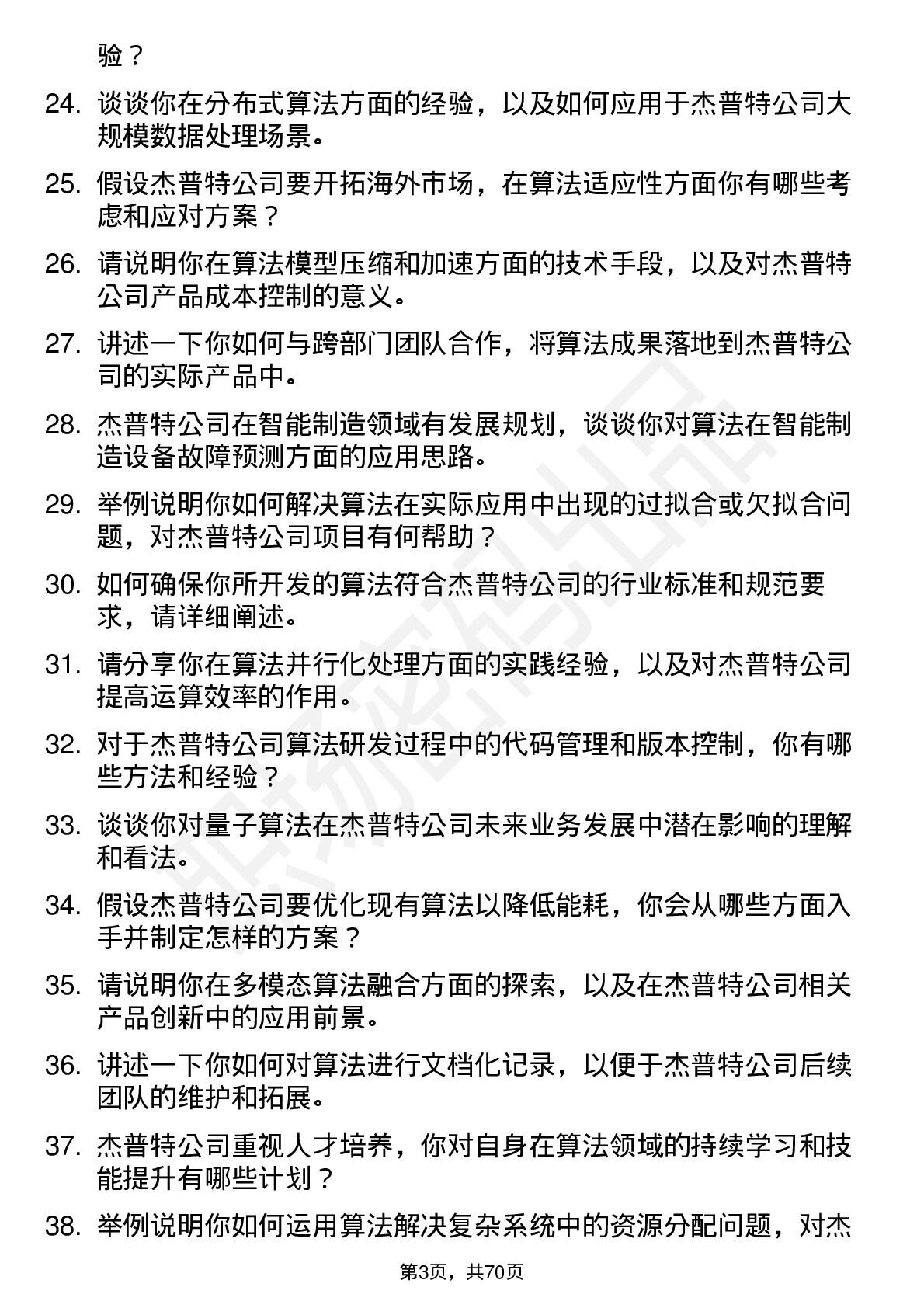 验？

24. 谈谈你在分布式算法方面的经验，以及如何应用于杰普特公司大规模数据处理场景。

25. 假设杰普特公司要开拓海外市场，在算法适应性方面你有哪些考虑和应对方案？

26. 请说明你在算法模型压缩和加速方面的技术手段，以及对杰普特公司产品成本控制的意义。

27. 讲述一下你如何与跨部门团队合作，将算法成果落地到杰普特公司的实际产品中。

28. 杰普特公司在智能制造领域有发展规划，谈谈你对算法在智能制造设备故障预测方面的应用思路。

29. 举例说明你如何解决算法在实际应用中出现的过拟合或欠拟合问题，对杰普特公司项目有何帮助？

30. 如何确保你所开发的算法符合杰普特公司的行业标准和规范要求，请详细阐述。

31. 请分享你在算法并行化处理方面的实践经验，以及对杰普特公司提高运算效率的作用。

32. 对于杰普特公司算法研发过程中的代码管理和版本控制，你有哪些方法和经验？

33. 谈谈你对量子算法在杰普特公司未来业务发展中潜在影响的理解和看法。

34. 假设杰普特公司要优化现有算法以降低能耗，你会从哪些方面入手并制定怎样的方案？

35. 请说明你在多模态算法融合方面的探索，以及在杰普特公司相关产品创新中的应用前景。

36. 讲述一下你如何对算法进行文档化记录，以便于杰普特公司后续团队的维护和拓展。

37. 杰普特公司重视人才培养，你对自身在算法领域的持续学习和技能提升有哪些计划？

38. 举例说明你如何运用算法解决复杂系统中的资源分配问题，对杰

第3页，共70页